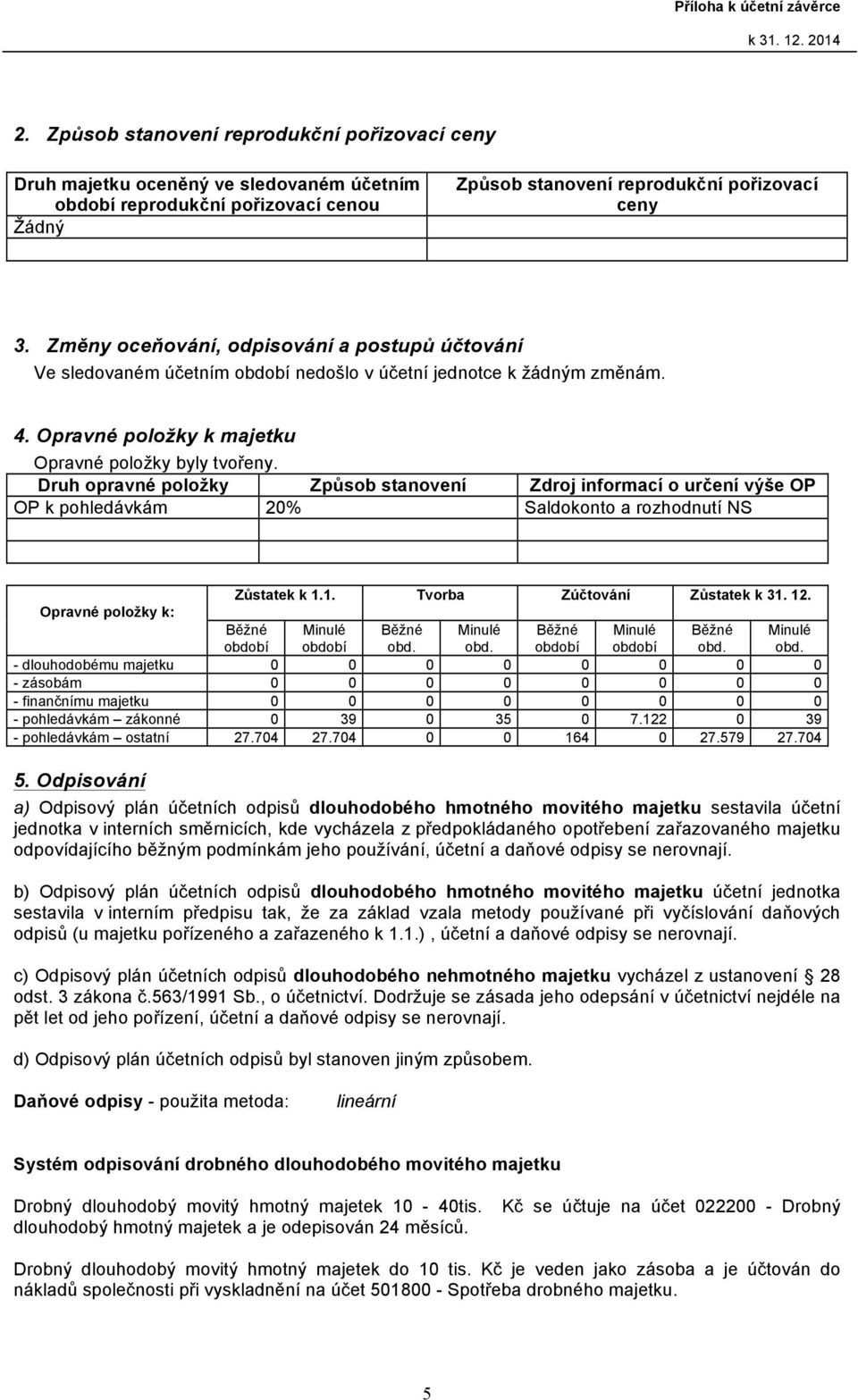 Příloha k účetní závěrce
k 31. 12. 2014

2. Způsob stanovení reprodukční pořizovací ceny

| Druh majetku oceněný ve sledovaném účetním období reprodukční pořizovací cenou | Způsob stanovení reprodukční pořizovací ceny |
|---|---|
| Žádný | |
| | |

3. Změny oceňování, odpisování a postupů účtování
Ve sledovaném účetním období nedošlo v účetní jednotce k žádným změnám.

4. Opravné položky k majetku
Opravné položky byly tvořeny.

| Druh opravné položky | Způsob stanovení | Zdroj informací o určení výše OP |
|---|---|---|
| OP k pohledávkám | 20% | Saldokonto a rozhodnutí NS |
| | | |
| | | |

| Opravné položky k: | Zůstatek k 1.1. Běžné období | Zůstatek k 1.1. Minulé období | Tvorba Běžné obd. | Tvorba Minulé obd. | Zúčtování Běžné období | Zúčtování Minulé období | Zůstatek k 31. 12. Běžné obd. | Zůstatek k 31. 12. Minulé obd. |
|---|---|---|---|---|---|---|---|---|
| - dlouhodobému majetku | 0 | 0 | 0 | 0 | 0 | 0 | 0 | 0 |
| - zásobám | 0 | 0 | 0 | 0 | 0 | 0 | 0 | 0 |
| - finančnímu majetku | 0 | 0 | 0 | 0 | 0 | 0 | 0 | 0 |
| - pohledávkám – zákonné | 0 | 39 | 0 | 35 | 0 | 7.122 | 0 | 39 |
| - pohledávkám – ostatní | 27.704 | 27.704 | 0 | 0 | 164 | 0 | 27.579 | 27.704 |

5. Odpisování
a) Odpisový plán účetních odpisů dlouhodobého hmotného movitého majetku sestavila účetní jednotka v interních směrnicích, kde vycházela z předpokládaného opotřebení zařazovaného majetku odpovídajícího běžným podmínkám jeho používání, účetní a daňové odpisy se nerovnají.

b) Odpisový plán účetních odpisů dlouhodobého hmotného movitého majetku účetní jednotka sestavila v interním předpisu tak, že za základ vzala metody používané při vyčíslování daňových odpisů (u majetku pořízeného a zařazeného k 1.1.) , účetní a daňové odpisy se nerovnají.

c) Odpisový plán účetních odpisů dlouhodobého nehmotného majetku vycházel z ustanovení § 28 odst. 3 zákona č.563/1991 Sb., o účetnictví. Dodržuje se zásada jeho odepsání v účetnictví nejdéle na pět let od jeho pořízení, účetní a daňové odpisy se nerovnají.

d) Odpisový plán účetních odpisů byl stanoven jiným způsobem.

Daňové odpisy - použita metoda: lineární

Systém odpisování drobného dlouhodobého movitého majetku

Drobný dlouhodobý movitý hmotný majetek 10 - 40tis. Kč se účtuje na účet 022200 - Drobný dlouhodobý hmotný majetek a je odepisován 24 měsíců.

Drobný dlouhodobý movitý hmotný majetek do 10 tis. Kč je veden jako zásoba a je účtován do nákladů společnosti při vyskladnění na účet 501800 - Spotřeba drobného majetku.

5